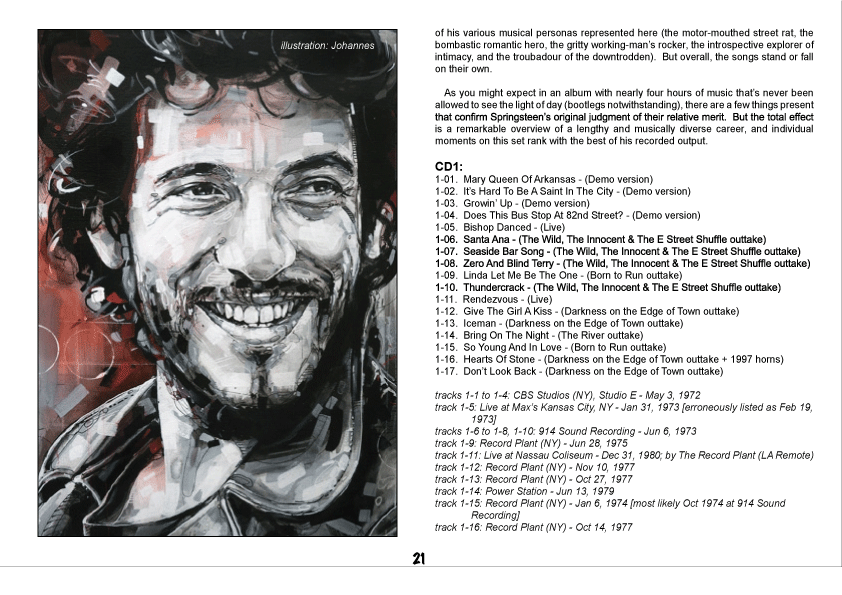 illustration: Johannes

of his various musical personas represented here (the motor-mouthed street rat, the bombastic romantic hero, the gritty working-man's rocker, the introspective explorer of intimacy, and the troubadour of the downtrodden). But overall, the songs stand or fall on their own.

As you might expect in an album with nearly four hours of music that's never been allowed to see the light of day (bootlegs notwithstanding), there are a few things present that confirm Springsteen's original judgment of their relative merit. But the total effect is a remarkable overview of a lengthy and musically diverse career, and individual moments on this set rank with the best of his recorded output.

CD1:
1-01. Mary Queen Of Arkansas - (Demo version)
1-02. It's Hard To Be A Saint In The City - (Demo version)
1-03. Growin' Up - (Demo version)
1-04. Does This Bus Stop At 82nd Street? - (Demo version)
1-05. Bishop Danced - (Live)
1-06. Santa Ana - (The Wild, The Innocent & The E Street Shuffle outtake)
1-07. Seaside Bar Song - (The Wild, The Innocent & The E Street Shuffle outtake)
1-08. Zero And Blind Terry - (The Wild, The Innocent & The E Street Shuffle outtake)
1-09. Linda Let Me Be The One - (Born to Run outtake)
1-10. Thundercrack - (The Wild, The Innocent & The E Street Shuffle outtake)
1-11. Rendezvous - (Live)
1-12. Give The Girl A Kiss - (Darkness on the Edge of Town outtake)
1-13. Iceman - (Darkness on the Edge of Town outtake)
1-14. Bring On The Night - (The River outtake)
1-15. So Young And In Love - (Born to Run outtake)
1-16. Hearts Of Stone - (Darkness on the Edge of Town outtake + 1997 horns)
1-17. Don't Look Back - (Darkness on the Edge of Town outtake)

tracks 1-1 to 1-4: CBS Studios (NY), Studio E - May 3, 1972
track 1-5: Live at Max's Kansas City, NY - Jan 31, 1973 [erroneously listed as Feb 19, 1973]
tracks 1-6 to 1-8, 1-10: 914 Sound Recording - Jun 6, 1973
track 1-9: Record Plant (NY) - Jun 28, 1975
track 1-11: Live at Nassau Coliseum - Dec 31, 1980; by The Record Plant (LA Remote)
track 1-12: Record Plant (NY) - Nov 10, 1977
track 1-13: Record Plant (NY) - Oct 27, 1977
track 1-14: Power Station - Jun 13, 1979
track 1-15: Record Plant (NY) - Jan 6, 1974 [most likely Oct 1974 at 914 Sound Recording]
track 1-16: Record Plant (NY) - Oct 14, 1977

21